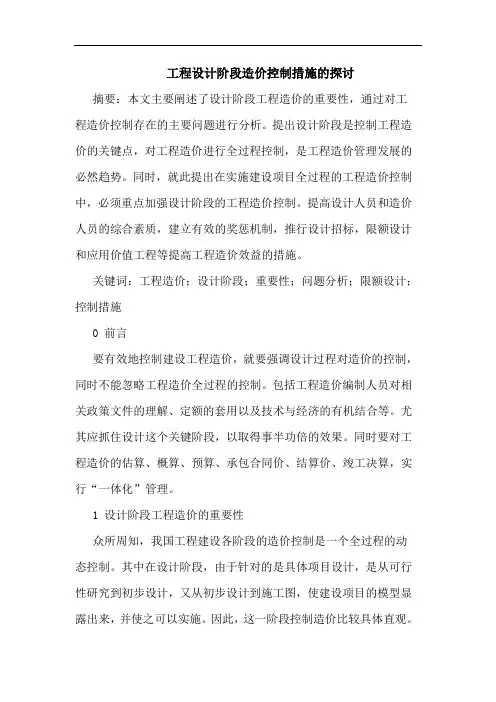 工程设计阶段造价控制措施的探讨

摘要：本文主要阐述了设计阶段工程造价的重要性，通过对工程造价控制存在的主要问题进行分析。提出设计阶段是控制工程造价的关键点，对工程造价进行全过程控制，是工程造价管理发展的必然趋势。同时，就此提出在实施建设项目全过程的工程造价控制中，必须重点加强设计阶段的工程造价控制。提高设计人员和造价人员的综合素质，建立有效的奖惩机制，推行设计招标，限额设计和应用价值工程等提高工程造价效益的措施。

关键词：工程造价；设计阶段；重要性；问题分析；限额设计；控制措施

0 前言

要有效地控制建设工程造价，就要强调设计过程对造价的控制，同时不能忽略工程造价全过程的控制。包括工程造价编制人员对相关政策文件的理解、定额的套用以及技术与经济的有机结合等。尤其应抓住设计这个关键阶段，以取得事半功倍的效果。同时要对工程造价的估算、概算、预算、承包合同价、结算价、竣工决算，实行“一体化”管理。

1 设计阶段工程造价的重要性

众所周知，我国工程建设各阶段的造价控制是一个全过程的动态控制。其中在设计阶段，由于针对的是具体项目设计，是从可行性研究到初步设计，又从初步设计到施工图，使建设项目的模型显露出来，并使之可以实施。因此，这一阶段控制造价比较具体直观。